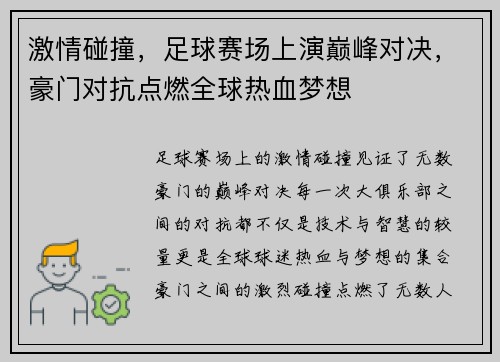 激情碰撞，足球赛场上演巅峰对决，豪门对抗点燃全球热血梦想

足球赛场上的激情碰撞见证了无数豪门的巅峰对决每一次大俱乐部之间的对抗都不仅是技术与智慧的较量更是全球球迷热血与梦想的集合豪门之间的激烈碰撞点燃了无数人